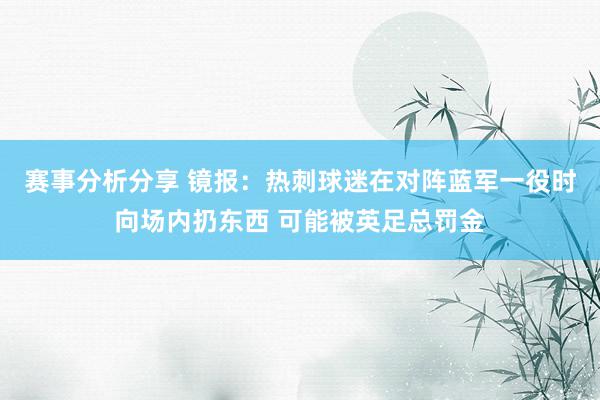 赛事分析分享 镜报：热刺球迷在对阵蓝军一役时向场内扔东西 可能被英足总罚金